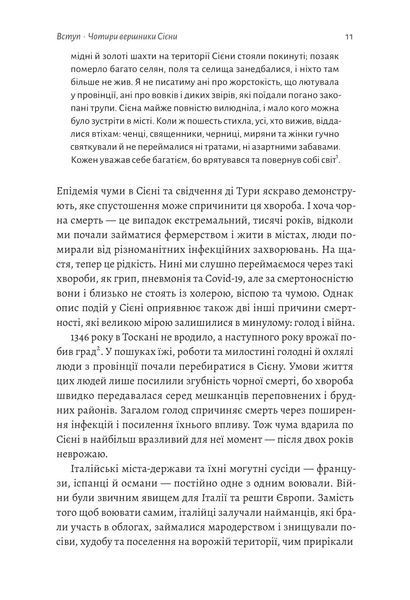 Вступ · Чотири вершники Сієни 11

мідні й золоті шахти на території Сієни стояли покинуті; позаяк померло багато селян, поля та селища занедбалися, і ніхто там більше не жив. Я не писатиму ані про жорстокість, що лютувала у провінції, ані про вовків і диких звірів, які поїдали погано закопані трупи. Сієна майже повністю вилюдніла, і мало кого можна було зустріти в місті. Коли ж пошесть стихла, усі, хто вижив, віддалися втіхам: ченці, священники, черниці, миряни та жінки гучно святкували й не переймалися ні тратами, ні азартними забавами. Кожен уважав себе багатієм, бо врятувався та повернув собі світ$^1$.

Епідемія чуми в Сієні та свідчення ді Тури яскраво демонструють, яке спустошення може спричинити ця хвороба. І хоча чорна смерть — це випадок екстремальний, тисячі років, відколи ми почали займатися фермерством і жити в містах, люди помирали від різноманітних інфекційних захворювань. На щастя, тепер це рідкість. Нині ми слушно переймаємося через такі хвороби, як грип, пневмонія та Covid-19, але за смертоносністю вони і близько не стоять із холерою, віспою та чумою. Однак опис подій у Сієні оприявнює також дві інші причини смертності, які великою мірою залишилися в минулому: голод і війна.

1346 року в Тоскані не вродило, а наступного року врожаї побив град$^2$. У пошуках їжі, роботи та милостині голодні й охлялі люди з провінції почали перебиратися в Сієну. Умови життя цих людей лише посилили згубність чорної смерті, бо хвороба швидко передавалася серед мешканців переповнених і брудних районів. Загалом голод спричиняє смерть через поширення інфекцій і посилення їхнього впливу. Тож чума вдарила по Сієні в найбільш вразливий для неї момент — після двох років неврожаю.

Італійські міста-держави та їхні могутні сусіди — французи, іспанці й османи — постійно одне з одним воювали. Війни були звичним явищем для Італії та решти Європи. Замість того щоб воювати самим, італійці залучали найманців, які брали участь в облогах, займалися мародерством і знищували посіви, худобу та поселення на ворожій території, чим прирікали